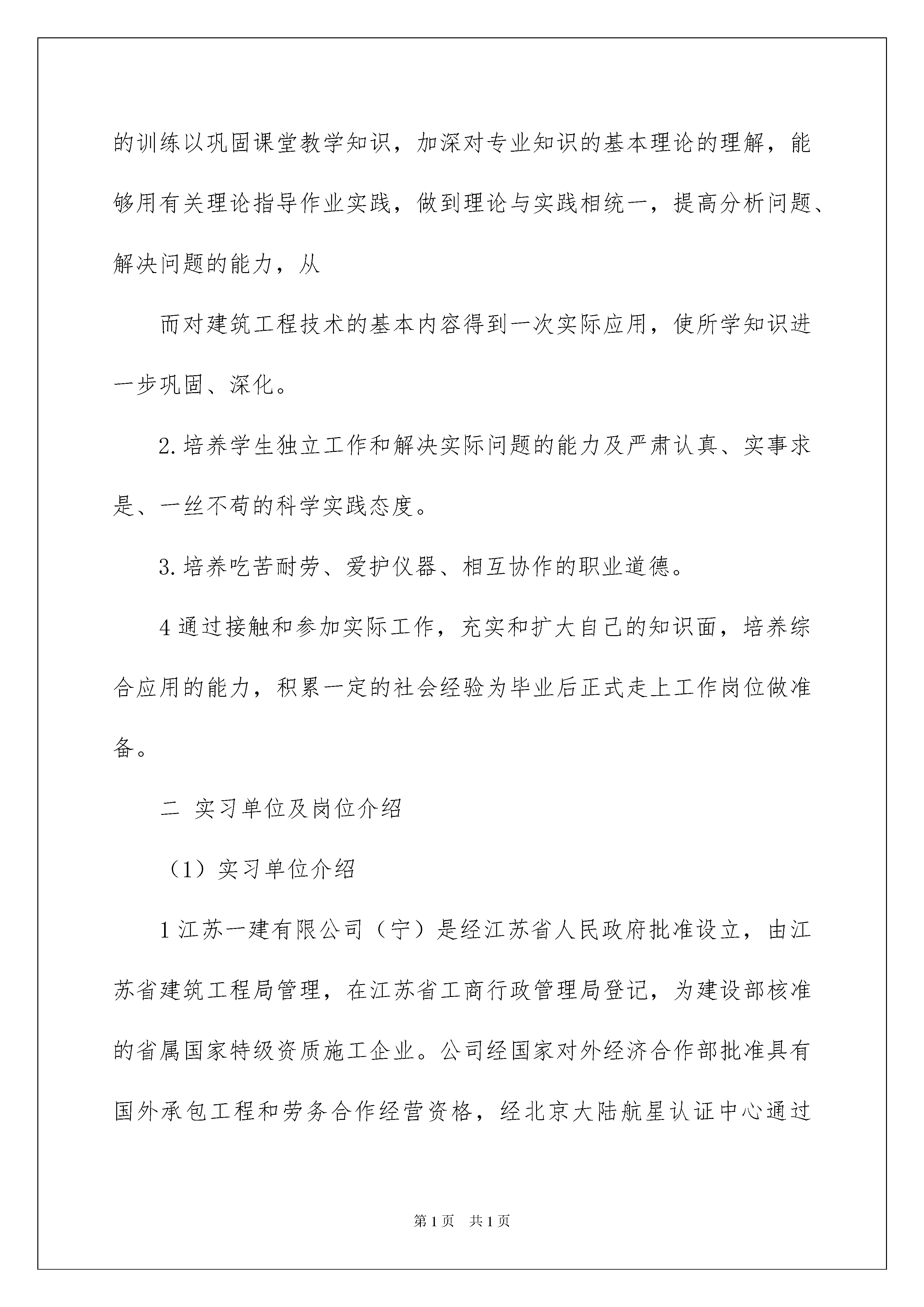 的训练以巩固课堂教学知识，加深对专业知识的基本理论的理解，能够用有关理论指导作业实践，做到理论与实践相统一，提高分析问题、解决问题的能力，从

而对建筑工程技术的基本内容得到一次实际应用，使所学知识进一步巩固、深化。

2.培养学生独立工作和解决实际问题的能力及严肃认真、实事求是、一丝不苟的科学实践态度。

3.培养吃苦耐劳、爱护仪器、相互协作的职业道德。

4通过接触和参加实际工作，充实和扩大自己的知识面，培养综合应用的能力，积累一定的社会经验为毕业后正式走上工作岗位做准备。

二 实习单位及岗位介绍

（1）实习单位介绍

1江苏一建有限公司（宁）是经江苏省人民政府批准设立，由江苏省建筑工程局管理，在江苏省工商行政管理局登记，为建设部核准的省属国家特级资质施工企业。公司经国家对外经济合作部批准具有国外承包工程和劳务合作经营资格，经北京大陆航星认证中心通过

第1页 共1页